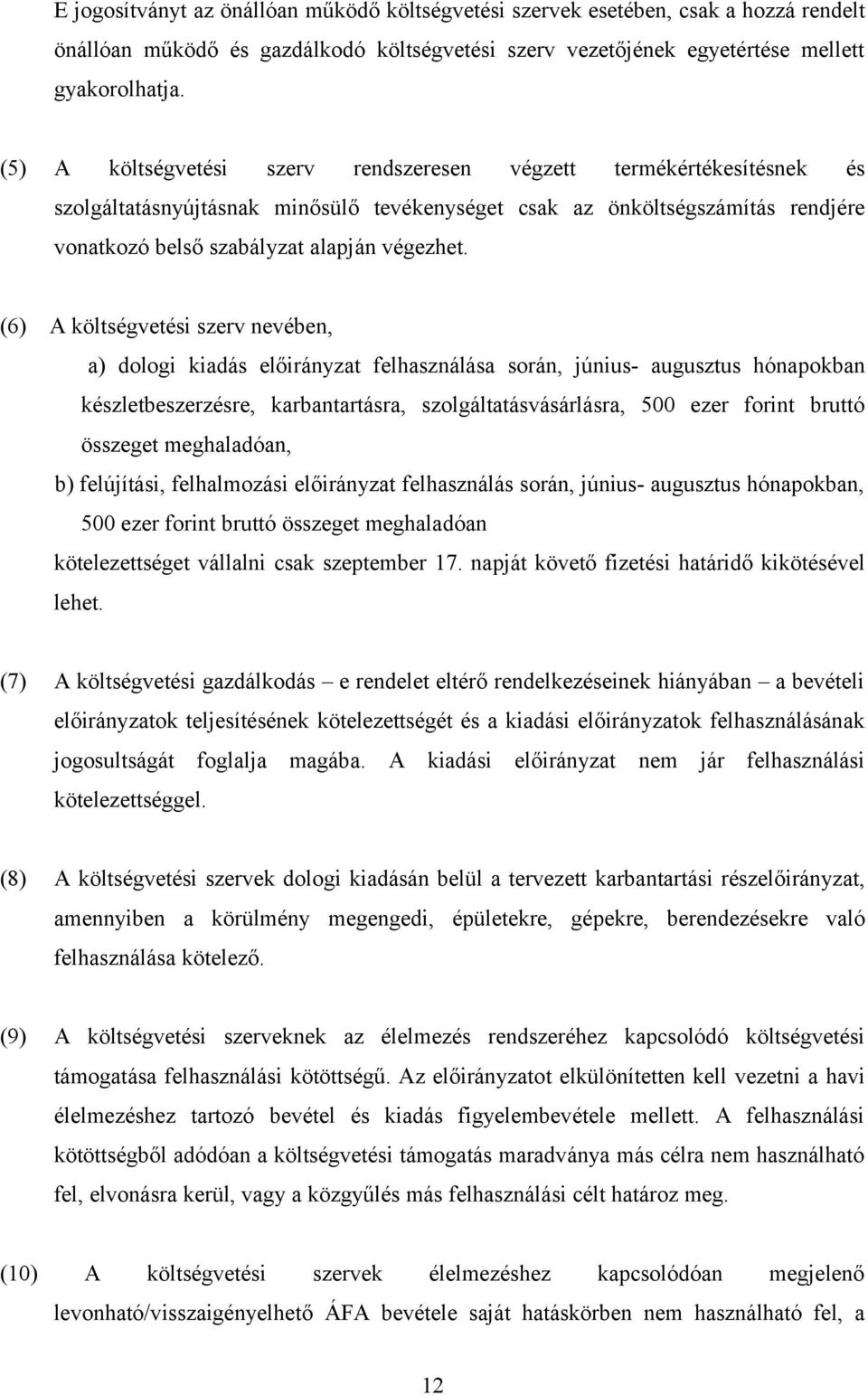 E jogosítványt az önállóan működő költségvetési szervek esetében, csak a hozzá rendelt önállóan működő és gazdálkodó költségvetési szerv vezetőjének egyetértése mellett gyakorolhatja.

(5) A költségvetési szerv rendszeresen végzett termékértékesítésnek és szolgáltatásnyújtásnak minősülő tevékenységet csak az önköltségszámítás rendjére vonatkozó belső szabályzat alapján végezhet.

(6) A költségvetési szerv nevében,

a) dologi kiadás előirányzat felhasználása során, június- augusztus hónapokban készletbeszerzésre, karbantartásra, szolgáltatásvásárlásra, 500 ezer forint bruttó összeget meghaladóan,

b) felújítási, felhalmozási előirányzat felhasználás során, június- augusztus hónapokban, 500 ezer forint bruttó összeget meghaladóan

kötelezettséget vállalni csak szeptember 17. napját követő fizetési határidő kikötésével lehet.

(7) A költségvetési gazdálkodás – e rendelet eltérő rendelkezéseinek hiányában – a bevételi előirányzatok teljesítésének kötelezettségét és a kiadási előirányzatok felhasználásának jogosultságát foglalja magába. A kiadási előirányzat nem jár felhasználási kötelezettséggel.

(8) A költségvetési szervek dologi kiadásán belül a tervezett karbantartási részelőirányzat, amennyiben a körülmény megengedi, épületekre, gépekre, berendezésekre való felhasználása kötelező.

(9) A költségvetési szerveknek az élelmezés rendszeréhez kapcsolódó költségvetési támogatása felhasználási kötöttségű. Az előirányzatot elkülönítetten kell vezetni a havi élelmezéshez tartozó bevétel és kiadás figyelembevétele mellett. A felhasználási kötöttségből adódóan a költségvetési támogatás maradványa más célra nem használható fel, elvonásra kerül, vagy a közgyűlés más felhasználási célt határoz meg.

(10) A költségvetési szervek élelmezéshez kapcsolódóan megjelenő levonható/visszaigényelhető ÁFA bevétele saját hatáskörben nem használható fel, a

12